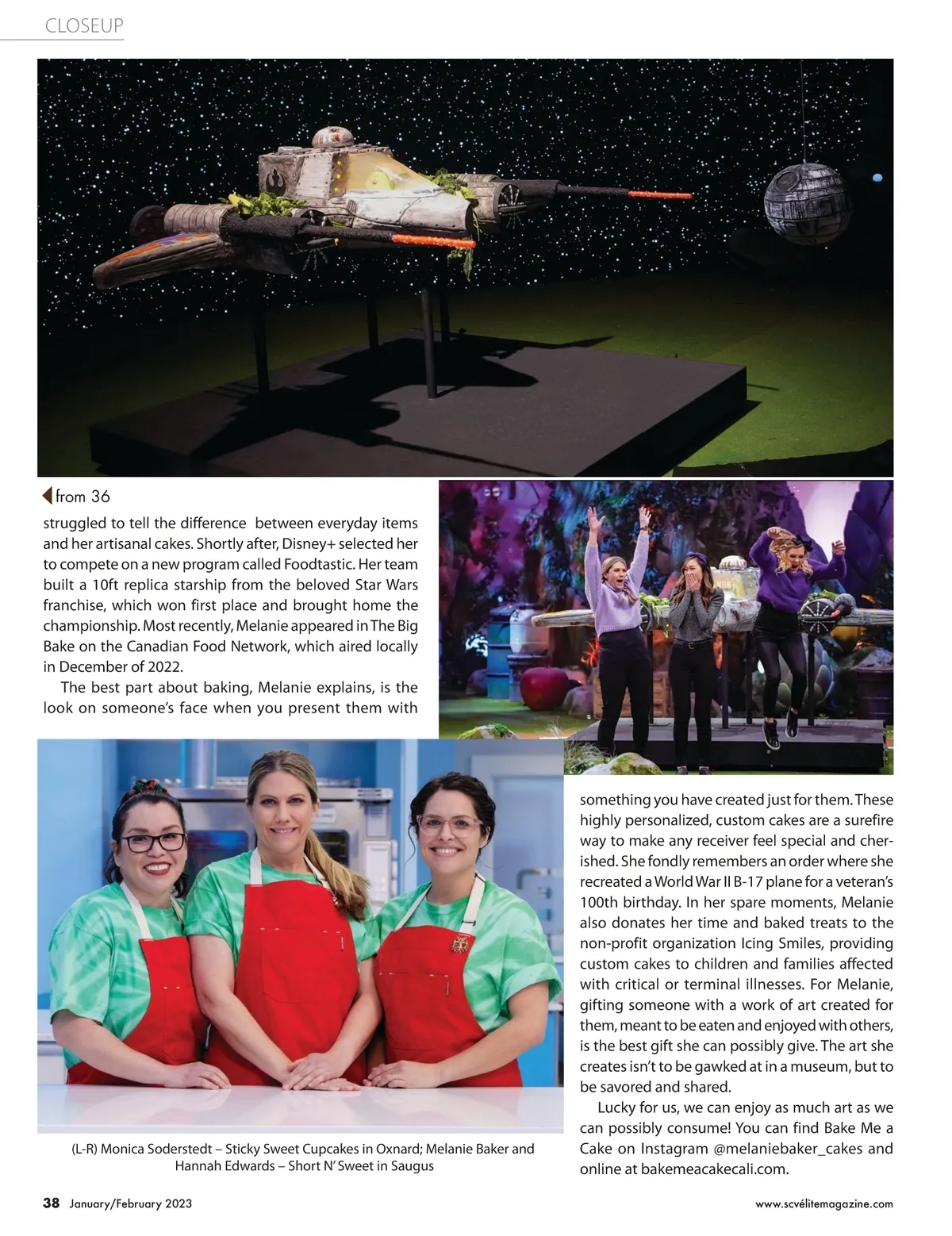 CLOSEUP

from 36

struggled to tell the difference between everyday items and her artisanal cakes. Shortly after, Disney+ selected her to compete on a new program called Foodtastic. Her team built a 10ft replica starship from the beloved Star Wars franchise, which won first place and brought home the championship. Most recently, Melanie appeared in The Big Bake on the Canadian Food Network, which aired locally in December of 2022.

The best part about baking, Melanie explains, is the look on someone's face when you present them with something you have created just for them. These highly personalized, custom cakes are a surefire way to make any receiver feel special and cherished. She fondly remembers an order where she recreated a World War II B-17 plane for a veteran's 100th birthday. In her spare moments, Melanie also donates her time and baked treats to the non-profit organization Icing Smiles, providing custom cakes to children and families affected with critical or terminal illnesses. For Melanie, gifting someone with a work of art created for them, meant to be eaten and enjoyed with others, is the best gift she can possibly give. The art she creates isn't to be gawked at in a museum, but to be savored and shared.

Lucky for us, we can enjoy as much art as we can possibly consume! You can find Bake Me a Cake on Instagram @melaniebaker_cakes and online at bakemeacakecali.com.

(L-R) Monica Soderstedt – Sticky Sweet Cupcakes in Oxnard; Melanie Baker and Hannah Edwards – Short N' Sweet in Saugus

38 January/February 2023

www.scvélitemagazine.com